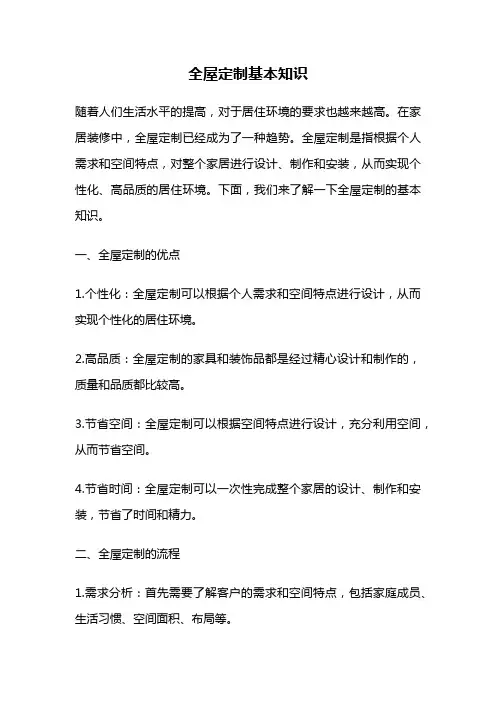 全屋定制基本知识

随着人们生活水平的提高，对于居住环境的要求也越来越高。在家居装修中，全屋定制已经成为了一种趋势。全屋定制是指根据个人需求和空间特点，对整个家居进行设计、制作和安装，从而实现个性化、高品质的居住环境。下面，我们来了解一下全屋定制的基本知识。

一、全屋定制的优点

1.个性化：全屋定制可以根据个人需求和空间特点进行设计，从而实现个性化的居住环境。

2.高品质：全屋定制的家具和装饰品都是经过精心设计和制作的，质量和品质都比较高。

3.节省空间：全屋定制可以根据空间特点进行设计，充分利用空间，从而节省空间。

4.节省时间：全屋定制可以一次性完成整个家居的设计、制作和安装，节省了时间和精力。

二、全屋定制的流程

1.需求分析：首先需要了解客户的需求和空间特点，包括家庭成员、生活习惯、空间面积、布局等。